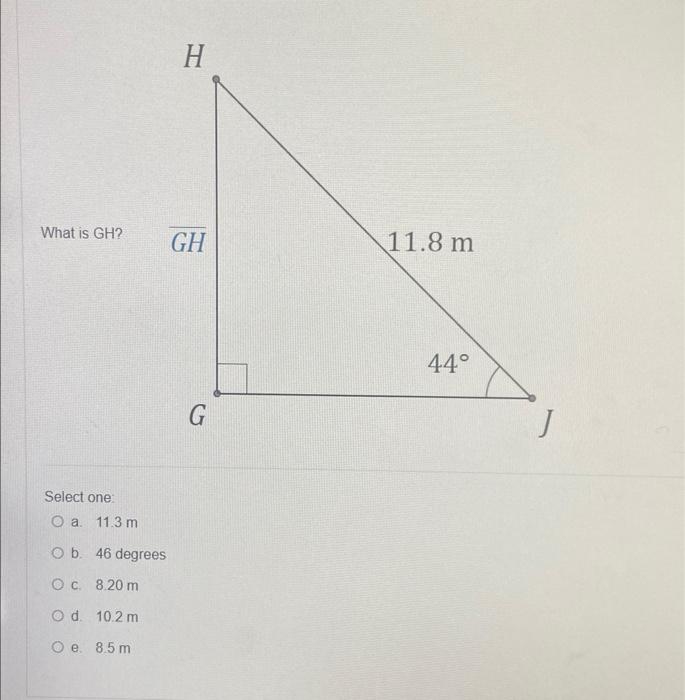 What is GH?

$H$

$\overline{GH}$

$11.8$ m

$44°$

$G$

$J$

Select one:

a. 11.3 m

b. 46 degrees

c. 8.20 m

d. 10.2 m

e. 8.5 m